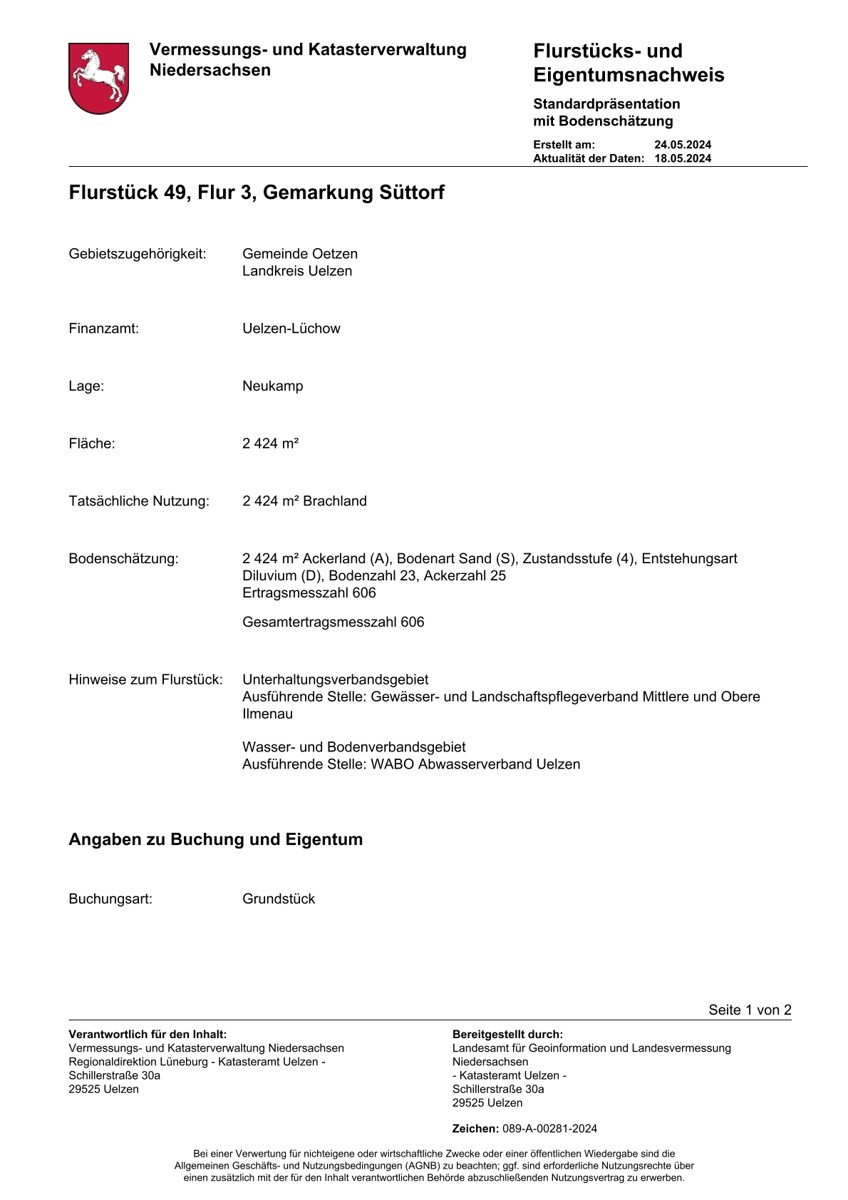 Vermessungs- und Katasterverwaltung Niedersachsen

Flurstücks- und Eigentumsnachweis

Standardpräsentation mit Bodenschätzung

Erstellt am: 24.05.2024
Aktualität der Daten: 18.05.2024

Flurstück 49, Flur 3, Gemarkung Süttorf

Gebietszugehörigkeit: Gemeinde Oetzen
Landkreis Uelzen

Finanzamt: Uelzen-Lüchow

Lage: Neukamp

Fläche: 2 424 m²

Tatsächliche Nutzung: 2 424 m² Brachland

Bodenschätzung: 2 424 m² Ackerland (A), Bodenart Sand (S), Zustandsstufe (4), Entstehungsart Diluvium (D), Bodenzahl 23, Ackerzahl 25
Ertragsmesszahl 606

Gesamtertragsmesszahl 606

Hinweise zum Flurstück: Unterhaltungsverbandsgebiet
Ausführende Stelle: Gewässer- und Landschaftspflegeverband Mittlere und Obere Ilmenau

Wasser- und Bodenverbandsgebiet
Ausführende Stelle: WABO Abwasserverband Uelzen

Angaben zu Buchung und Eigentum

Buchungsart: Grundstück

Seite 1 von 2

Verantwortlich für den Inhalt:
Vermessungs- und Katasterverwaltung Niedersachsen
Regionaldirektion Lüneburg - Katasteramt Uelzen -
Schillerstraße 30a
29525 Uelzen

Bereitgestellt durch:
Landesamt für Geoinformation und Landesvermessung Niedersachsen
- Katasteramt Uelzen -
Schillerstraße 30a
29525 Uelzen

Zeichen: 089-A-00281-2024

Bei einer Verwertung für nichteigene oder wirtschaftliche Zwecke oder einer öffentlichen Wiedergabe sind die Allgemeinen Geschäfts- und Nutzungsbedingungen (AGNB) zu beachten; ggf. sind erforderliche Nutzungsrechte über einen zusätzlich mit der für den Inhalt verantwortlichen Behörde abzuschließenden Nutzungsvertrag zu erwerben.